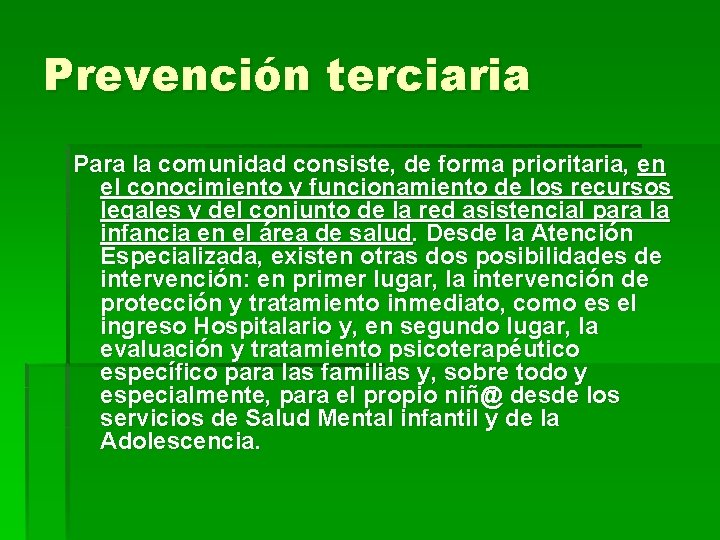 Prevención terciaria

Para la comunidad consiste, de forma prioritaria, en el conocimiento y funcionamiento de los recursos legales y del conjunto de la red asistencial para la infancia en el área de salud. Desde la Atención Especializada, existen otras dos posibilidades de intervención: en primer lugar, la intervención de protección y tratamiento inmediato, como es el ingreso Hospitalario y, en segundo lugar, la evaluación y tratamiento psicoterapéutico específico para las familias y, sobre todo y especialmente, para el propio niñ@ desde los servicios de Salud Mental infantil y de la Adolescencia.